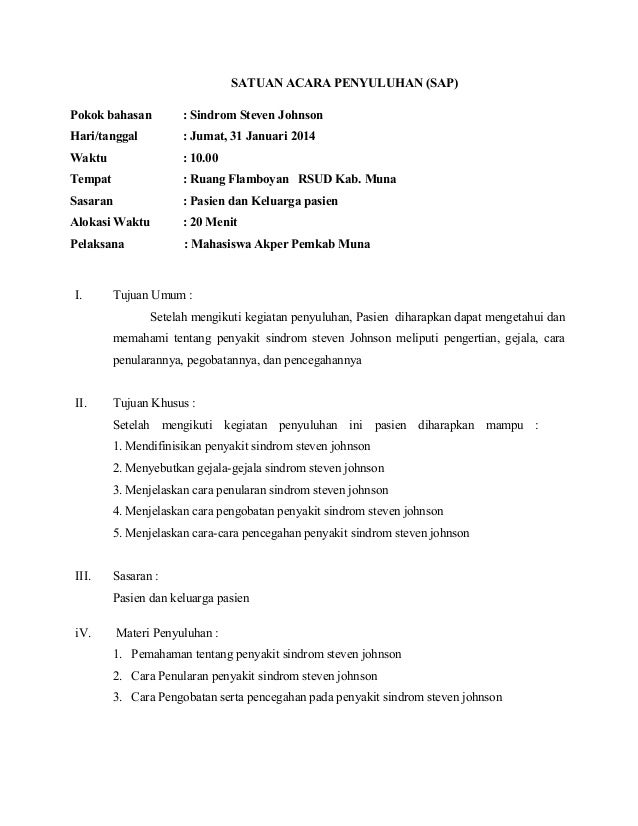 SATUAN ACARA PENYULUHAN (SAP)

Pokok bahasan : Sindrom Steven Johnson
Hari/tanggal : Jumat, 31 Januari 2014
Waktu : 10.00
Tempat : Ruang Flamboyan RSUD Kab. Muna
Sasaran : Pasien dan Keluarga pasien
Alokasi Waktu : 20 Menit
Pelaksana : Mahasiswa Akper Pemkab Muna

I. Tujuan Umum :
Setelah mengikuti kegiatan penyuluhan, Pasien diharapkan dapat mengetahui dan memahami tentang penyakit sindrom steven Johnson meliputi pengertian, gejala, cara penularannya, pegobatannya, dan pencegahannya

II. Tujuan Khusus :
Setelah mengikuti kegiatan penyuluhan ini pasien diharapkan mampu :
1. Mendifinisikan penyakit sindrom steven johnson
2. Menyebutkan gejala-gejala sindrom steven johnson
3. Menjelaskan cara penularan sindrom steven johnson
4. Menjelaskan cara pengobatan penyakit sindrom steven johnson
5. Menjelaskan cara-cara pencegahan penyakit sindrom steven johnson

III. Sasaran :
Pasien dan keluarga pasien

iV. Materi Penyuluhan :
1. Pemahaman tentang penyakit sindrom steven johnson
2. Cara Penularan penyakit sindrom steven johnson
3. Cara Pengobatan serta pencegahan pada penyakit sindrom steven johnson